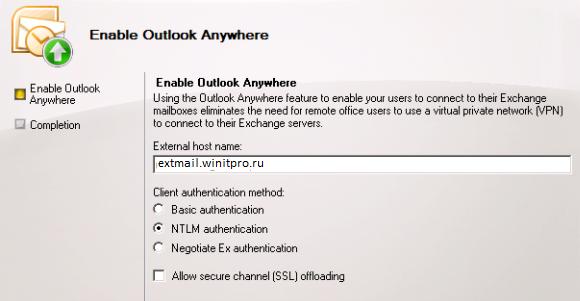 Enable Outlook Anywhere

Enable Outlook Anywhere

Completion

Enable Outlook Anywhere

Using the Outlook Anywhere feature to enable your users to connect to their Exchange mailboxes eliminates the need for remote office users to use a virtual private network (VPN) to connect to their Exchange servers.

External host name:

extmail.winitpro.ru

Client authentication method:

Basic authentication

NTLM authentication

Negotiate Ex authentication

Allow secure channel (SSL) offloading